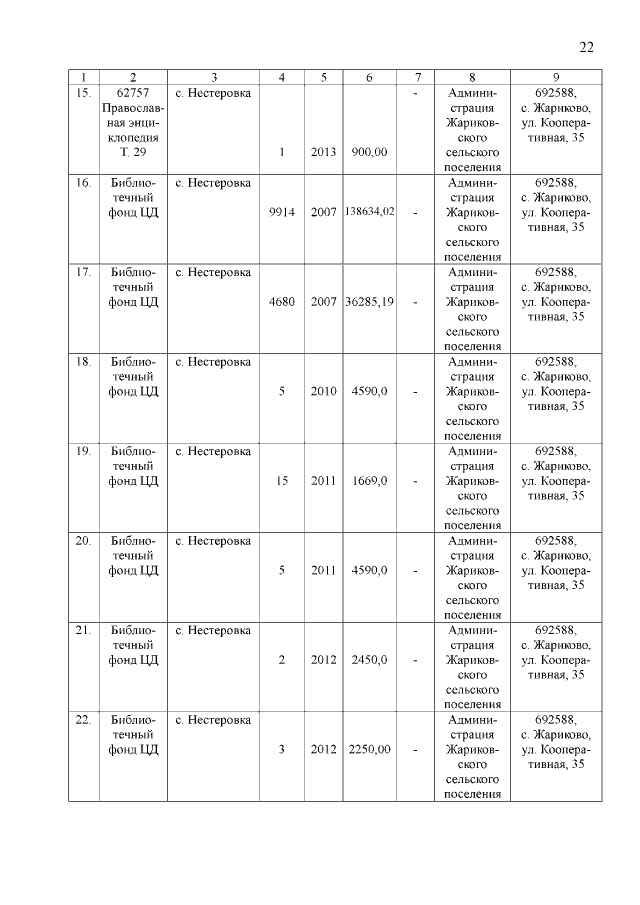 22

| 1 | 2 | 3 | 4 | 5 | 6 | 7 | 8 | 9 |
|---|---|---|---|---|---|---|---|---|
| 15. | 62757 Православная энциклопедия Т. 29 | с. Нестеровка | 1 | 2013 | 900,00 | - | Администрация Жариковского сельского поселения | 692588, с. Жариково, ул. Кооперативная, 35 |
| 16. | Библиотечный фонд ЦД | с. Нестеровка | 9914 | 2007 | 138634,02 | - | Администрация Жариковского сельского поселения | 692588, с. Жариково, ул. Кооперативная, 35 |
| 17. | Библиотечный фонд ЦД | с. Нестеровка | 4680 | 2007 | 36285,19 | - | Администрация Жариковского сельского поселения | 692588, с. Жариково, ул. Кооперативная, 35 |
| 18. | Библиотечный фонд ЦД | с. Нестеровка | 5 | 2010 | 4590,0 | - | Администрация Жариковского сельского поселения | 692588, с. Жариково, ул. Кооперативная, 35 |
| 19. | Библиотечный фонд ЦД | с. Нестеровка | 15 | 2011 | 1669,0 | - | Администрация Жариковского сельского поселения | 692588, с. Жариково, ул. Кооперативная, 35 |
| 20. | Библиотечный фонд ЦД | с. Нестеровка | 5 | 2011 | 4590,0 | - | Администрация Жариковского сельского поселения | 692588, с. Жариково, ул. Кооперативная, 35 |
| 21. | Библиотечный фонд ЦД | с. Нестеровка | 2 | 2012 | 2450,0 | - | Администрация Жариковского сельского поселения | 692588, с. Жариково, ул. Кооперативная, 35 |
| 22. | Библиотечный фонд ЦД | с. Нестеровка | 3 | 2012 | 2250,00 | - | Администрация Жариковского сельского поселения | 692588, с. Жариково, ул. Кооперативная, 35 |